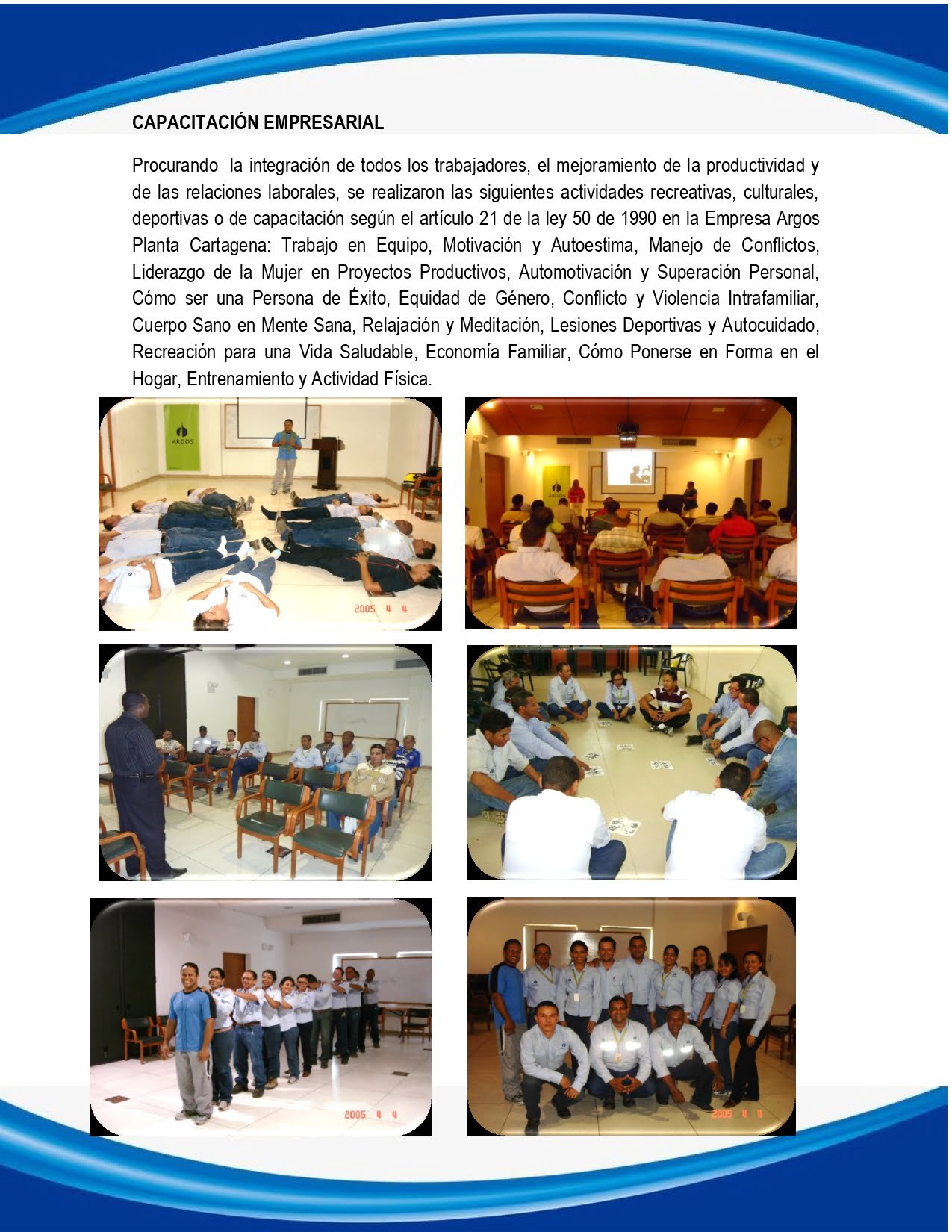 CAPACITACIÓN EMPRESARIAL

Procurando la integración de todos los trabajadores, el mejoramiento de la productividad y de las relaciones laborales, se realizaron las siguientes actividades recreativas, culturales, deportivas o de capacitación según el artículo 21 de la ley 50 de 1990 en la Empresa Argos Planta Cartagena: Trabajo en Equipo, Motivación y Autoestima, Manejo de Conflictos, Liderazgo de la Mujer en Proyectos Productivos, Automotivación y Superación Personal, Cómo ser una Persona de Éxito, Equidad de Género, Conflicto y Violencia Intrafamiliar, Cuerpo Sano en Mente Sana, Relajación y Meditación, Lesiones Deportivas y Autocuidado, Recreación para una Vida Saludable, Economía Familiar, Cómo Ponerse en Forma en el Hogar, Entrenamiento y Actividad Física.

ARGOS

2005 4 4

ARGOS

2005 4 4

2005 4 4